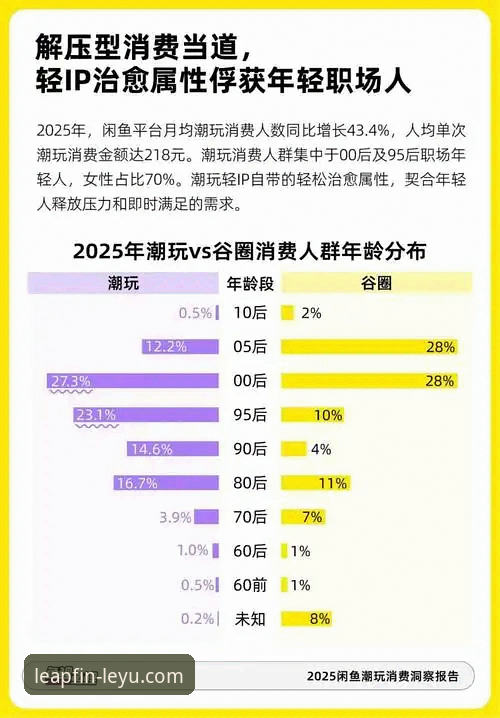 解压型消费当道，
轻IP治愈属性俘获年轻职场人

2025年，闲鱼平台月均潮玩消费人数同比增长43.4%，人均单次潮玩消费金额达218元。潮玩消费人群集中于00后及95后职场年轻人，女性占比70%。潮玩轻IP自带的轻松治愈属性，契合年轻人释放压力和即时满足的需求。

2025年潮玩vs谷圈消费人群年龄分布

| 潮玩 | 年龄段 | 谷圈 |
|---|---|---|
| 0.5% | 10后 | 2% |
| 12.2% | 05后 | 28% |
| 27.3% | 00后 | 28% |
| 23.1% | 95后 | 10% |
| 14.6% | 90后 | 4% |
| 16.7% | 80后 | 11% |
| 3.9% | 70后 | 7% |
| 1.0% | 60后 | 1% |
| 0.5% | 60前 | 1% |
| 0.2% | 未知 | 8% |

leapfin-leyu.com

2025闲鱼潮玩消费洞察报告